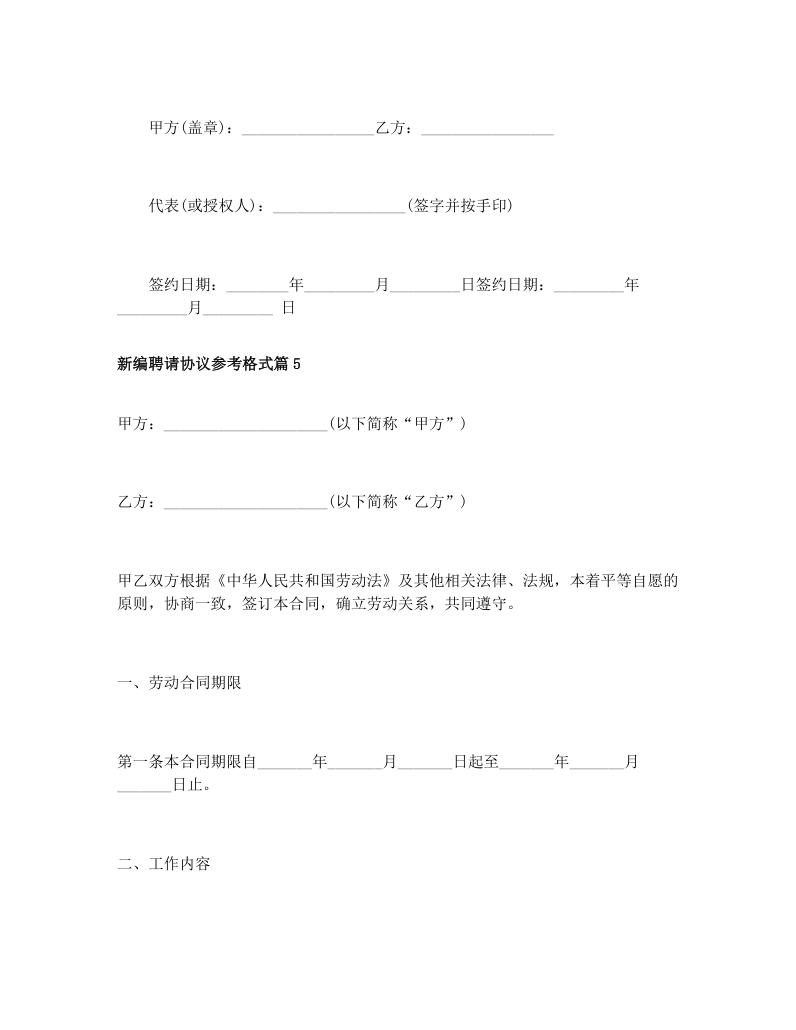 甲方(盖章)：_________________乙方：_________________

代表(或授权人)：_________________(签字并按手印)

签约日期：________年_________月_________日签约日期：_________年_________月_________ 日

新编聘请协议参考格式篇5

甲方：_____________________(以下简称“甲方”)

乙方：_____________________(以下简称“乙方”)

甲乙双方根据《中华人民共和国劳动法》及其他相关法律、法规，本着平等自愿的原则，协商一致，签订本合同，确立劳动关系，共同遵守。

一、劳动合同期限

第一条本合同期限自_______年_______月_______日起至_______年_______月_______日止。

二、工作内容